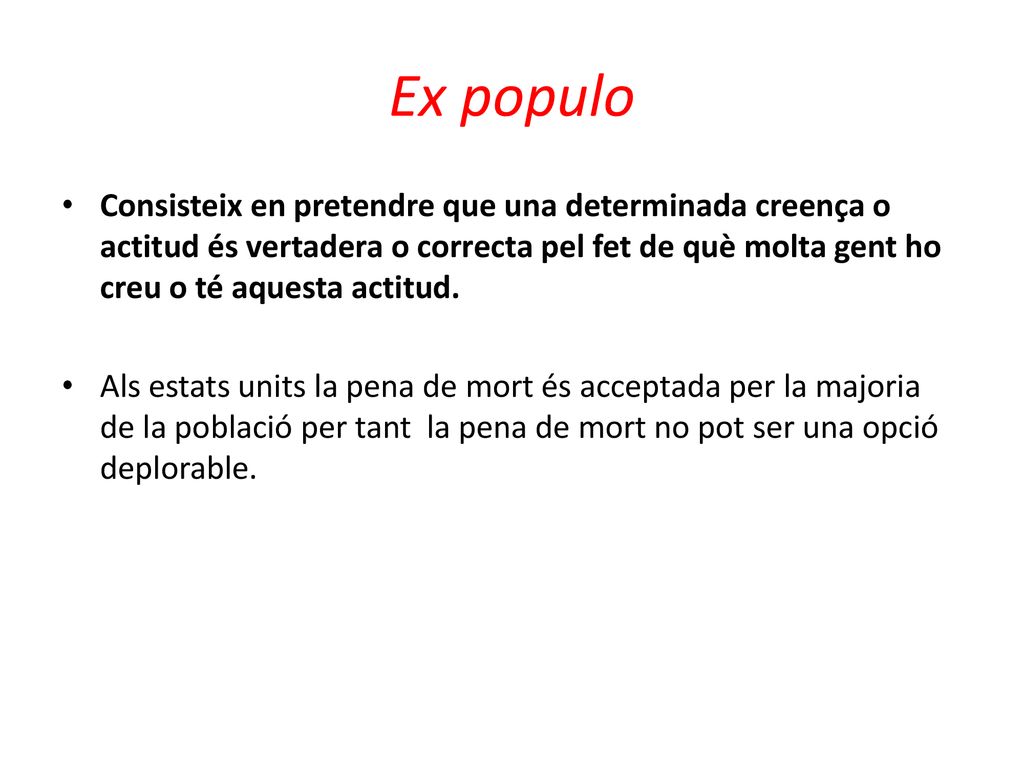 Ex populo

• Consisteix en pretendre que una determinada creença o actitud és vertadera o correcta pel fet de què molta gent ho creu o té aquesta actitud.

• Als estats units la pena de mort és acceptada per la majoria de la població per tant la pena de mort no pot ser una opció deplorable.